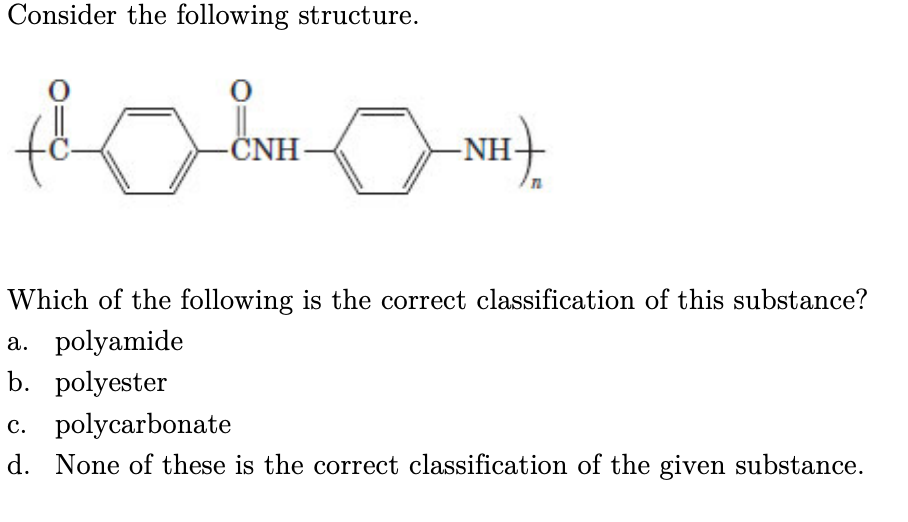 Consider the following structure.

O O
C CNH NH n

Which of the following is the correct classification of this substance?
a. polyamide
b. polyester
c. polycarbonate
d. None of these is the correct classification of the given substance.